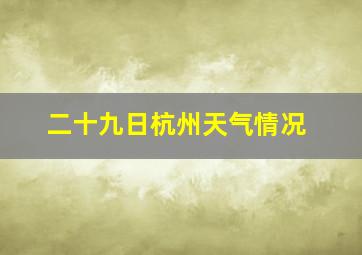 二十九日杭州天气情况